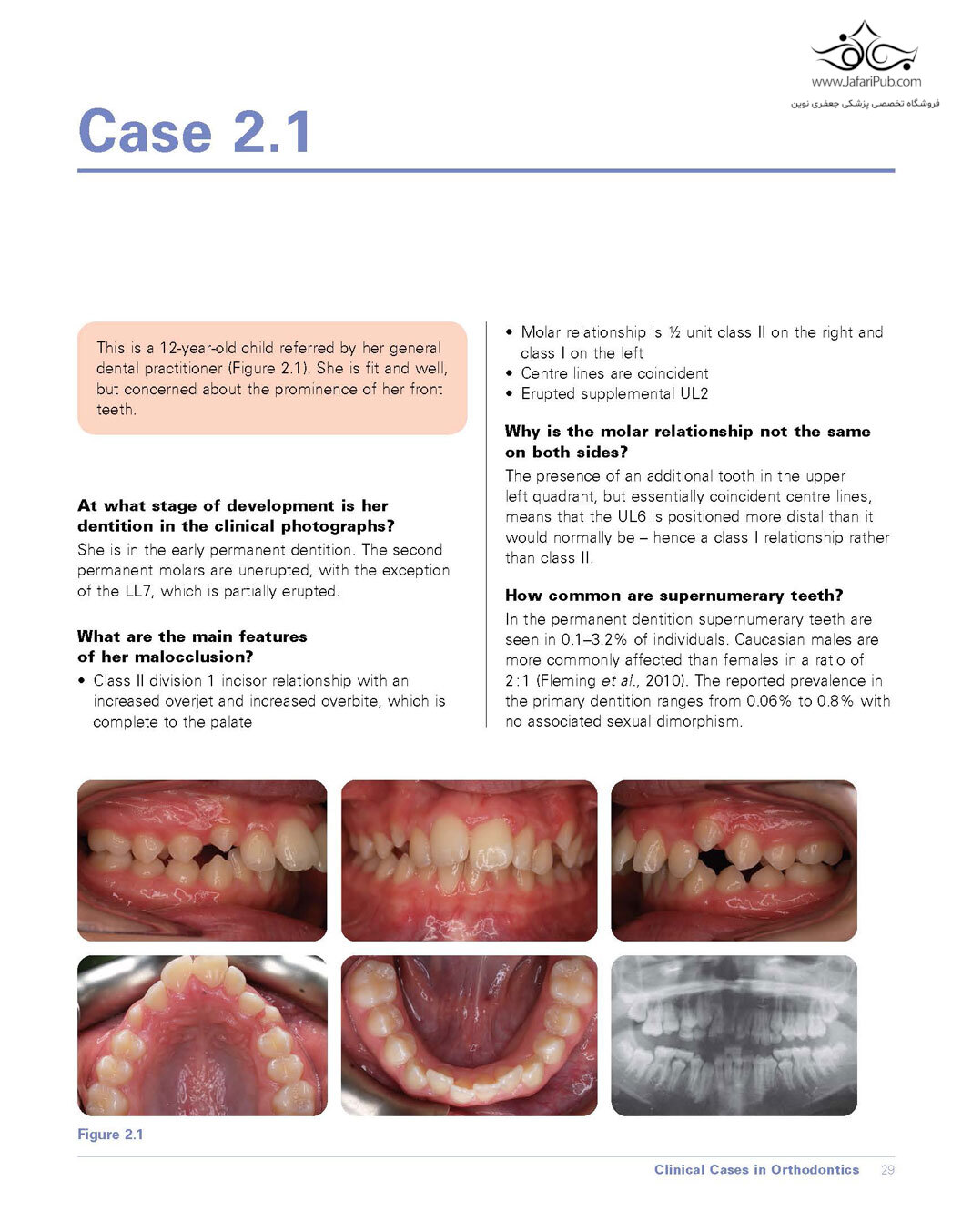 www.JafariPub.com
فروشگاه تخصصی پزشکی جعفری نوین

Case 2.1

This is a 12-year-old child referred by her general dental practitioner (Figure 2.1). She is fit and well, but concerned about the prominence of her front teeth.

At what stage of development is her dentition in the clinical photographs?

She is in the early permanent dentition. The second permanent molars are unerupted, with the exception of the LL7, which is partially erupted.

What are the main features of her malocclusion?

• Class II division 1 incisor relationship with an increased overjet and increased overbite, which is complete to the palate
• Molar relationship is ½ unit class II on the right and class I on the left
• Centre lines are coincident
• Erupted supplemental UL2

Why is the molar relationship not the same on both sides?

The presence of an additional tooth in the upper left quadrant, but essentially coincident centre lines, means that the UL6 is positioned more distal than it would normally be – hence a class I relationship rather than class II.

How common are supernumerary teeth?

In the permanent dentition supernumerary teeth are seen in 0.1–3.2% of individuals. Caucasian males are more commonly affected than females in a ratio of 2:1 (Fleming et al., 2010). The reported prevalence in the primary dentition ranges from 0.06% to 0.8% with no associated sexual dimorphism.

Figure 2.1

Clinical Cases in Orthodontics 29